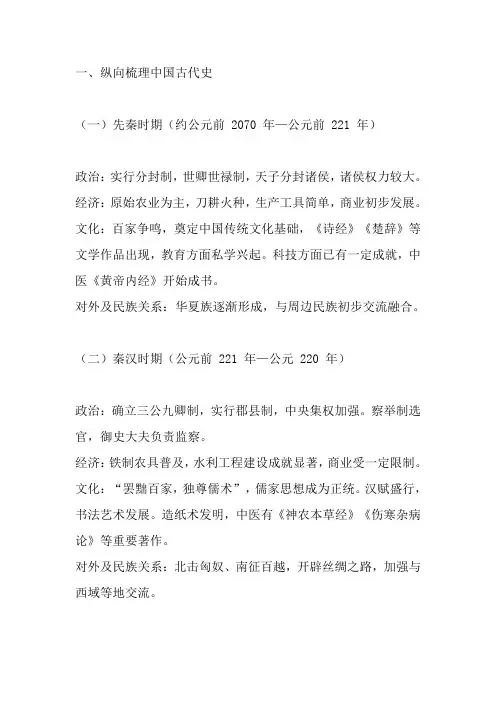 一、纵向梳理中国古代史

（一）先秦时期（约公元前 2070 年—公元前 221 年）

政治：实行分封制，世卿世禄制，天子分封诸侯，诸侯权力较大。
经济：原始农业为主，刀耕火种，生产工具简单，商业初步发展。
文化：百家争鸣，奠定中国传统文化基础，《诗经》《楚辞》等文学作品出现，教育方面私学兴起。科技方面已有一定成就，中医《黄帝内经》开始成书。
对外及民族关系：华夏族逐渐形成，与周边民族初步交流融合。

（二）秦汉时期（公元前 221 年—公元 220 年）

政治：确立三公九卿制，实行郡县制，中央集权加强。察举制选官，御史大夫负责监察。
经济：铁制农具普及，水利工程建设成就显著，商业受一定限制。
文化：“罢黜百家，独尊儒术”，儒家思想成为正统。汉赋盛行，书法艺术发展。造纸术发明，中医有《神农本草经》《伤寒杂病论》等重要著作。
对外及民族关系：北击匈奴、南征百越，开辟丝绸之路，加强与西域等地交流。